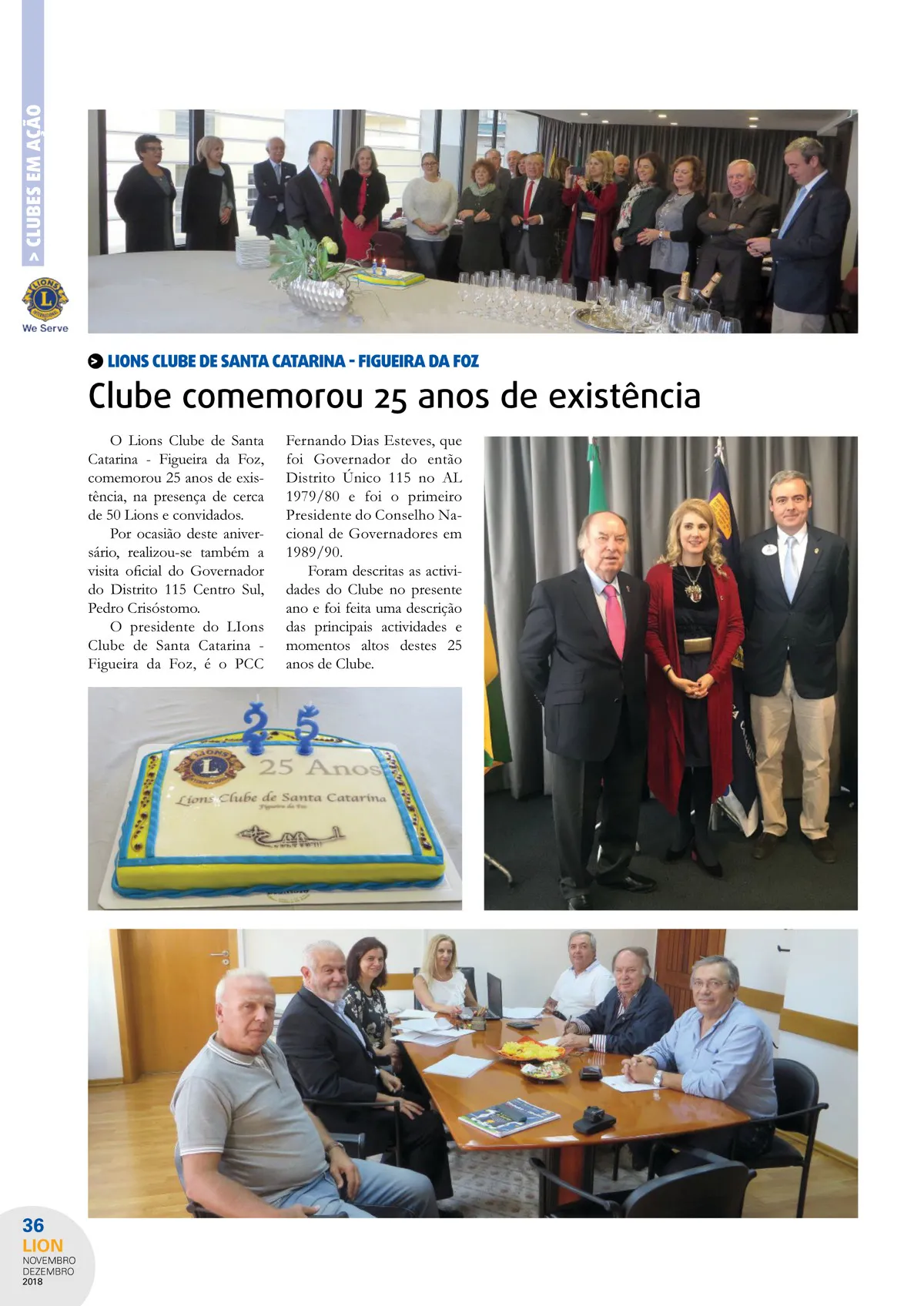 > CLUBES EM AÇÃO

LIONS INTERNATIONAL

We Serve

> LIONS CLUBE DE SANTA CATARINA - FIGUEIRA DA FOZ

Clube comemorou 25 anos de existência

O Lions Clube de Santa Catarina - Figueira da Foz, comemorou 25 anos de existência, na presença de cerca de 50 Lions e convidados.

Por ocasião deste aniversário, realizou-se também a visita oficial do Governador do Distrito 115 Centro Sul, Pedro Crisóstomo.

O presidente do LIons Clube de Santa Catarina - Figueira da Foz, é o PCC Fernando Dias Esteves, que foi Governador do então Distrito Único 115 no AL 1979/80 e foi o primeiro Presidente do Conselho Nacional de Governadores em 1989/90.

Foram descritas as actividades do Clube no presente ano e foi feita uma descrição das principais actividades e momentos altos destes 25 anos de Clube.

25

LIONS INTERNATIONAL

25 Anos

Lions Clube de Santa Catarina

Figueira da Foz

36

LION

NOVEMBRO

DEZEMBRO

2018